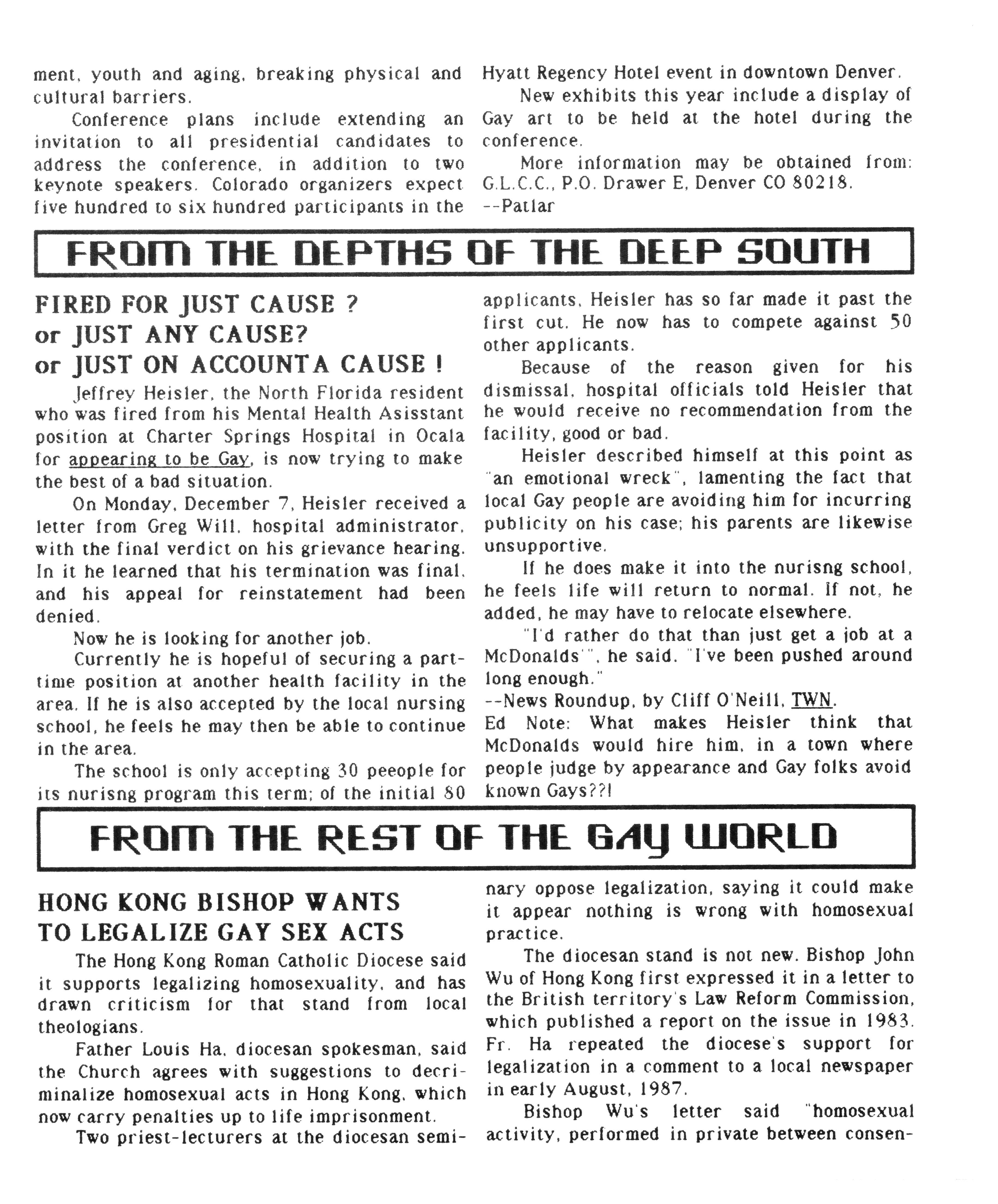 ment, youth and aging, breaking physical and cultural barriers.

Conference plans include extending an invitation to all presidential candidates to address the conference, in addition to two keynote speakers. Colorado organizers expect five hundred to six hundred participants in the Hyatt Regency Hotel event in downtown Denver.

New exhibits this year include a display of Gay art to be held at the hotel during the conference.

More information may be obtained from: G.L.C.C., P.O. Drawer E, Denver CO 80218.
--Patlar

FROM THE DEPTHS OF THE DEEP SOUTH

FIRED FOR JUST CAUSE ?
or JUST ANY CAUSE?
or JUST ON ACCOUNTA CAUSE !

Jeffrey Heisler, the North Florida resident who was fired from his Mental Health Asisstant position at Charter Springs Hospital in Ocala for appearing to be Gay, is now trying to make the best of a bad situation.

On Monday, December 7, Heisler received a letter from Greg Will, hospital administrator, with the final verdict on his grievance hearing. In it he learned that his termination was final, and his appeal for reinstatement had been denied.

Now he is looking for another job.

Currently he is hopeful of securing a part-time position at another health facility in the area. If he is also accepted by the local nursing school, he feels he may then be able to continue in the area.

The school is only accepting 30 peeople for its nurisng program this term; of the initial 80 applicants, Heisler has so far made it past the first cut. He now has to compete against 50 other applicants.

Because of the reason given for his dismissal, hospital officials told Heisler that he would receive no recommendation from the facility, good or bad.

Heisler described himself at this point as "an emotional wreck", lamenting the fact that local Gay people are avoiding him for incurring publicity on his case; his parents are likewise unsupportive.

If he does make it into the nurisng school, he feels life will return to normal. If not, he added, he may have to relocate elsewhere.

"I'd rather do that than just get a job at a McDonalds'", he said. "I've been pushed around long enough."
--News Roundup, by Cliff O'Neill, TWN.
Ed Note: What makes Heisler think that McDonalds would hire him, in a town where people judge by appearance and Gay folks avoid known Gays??!

FROM THE REST OF THE GAY WORLD

HONG KONG BISHOP WANTS TO LEGALIZE GAY SEX ACTS

The Hong Kong Roman Catholic Diocese said it supports legalizing homosexuality, and has drawn criticism for that stand from local theologians.

Father Louis Ha, diocesan spokesman, said the Church agrees with suggestions to decriminalize homosexual acts in Hong Kong, which now carry penalties up to life imprisonment.

Two priest-lecturers at the diocesan seminary oppose legalization, saying it could make it appear nothing is wrong with homosexual practice.

The diocesan stand is not new. Bishop John Wu of Hong Kong first expressed it in a letter to the British territory's Law Reform Commission, which published a report on the issue in 1983. Fr. Ha repeated the diocese's support for legalization in a comment to a local newspaper in early August, 1987.

Bishop Wu's letter said "homosexual activity, performed in private between consen-